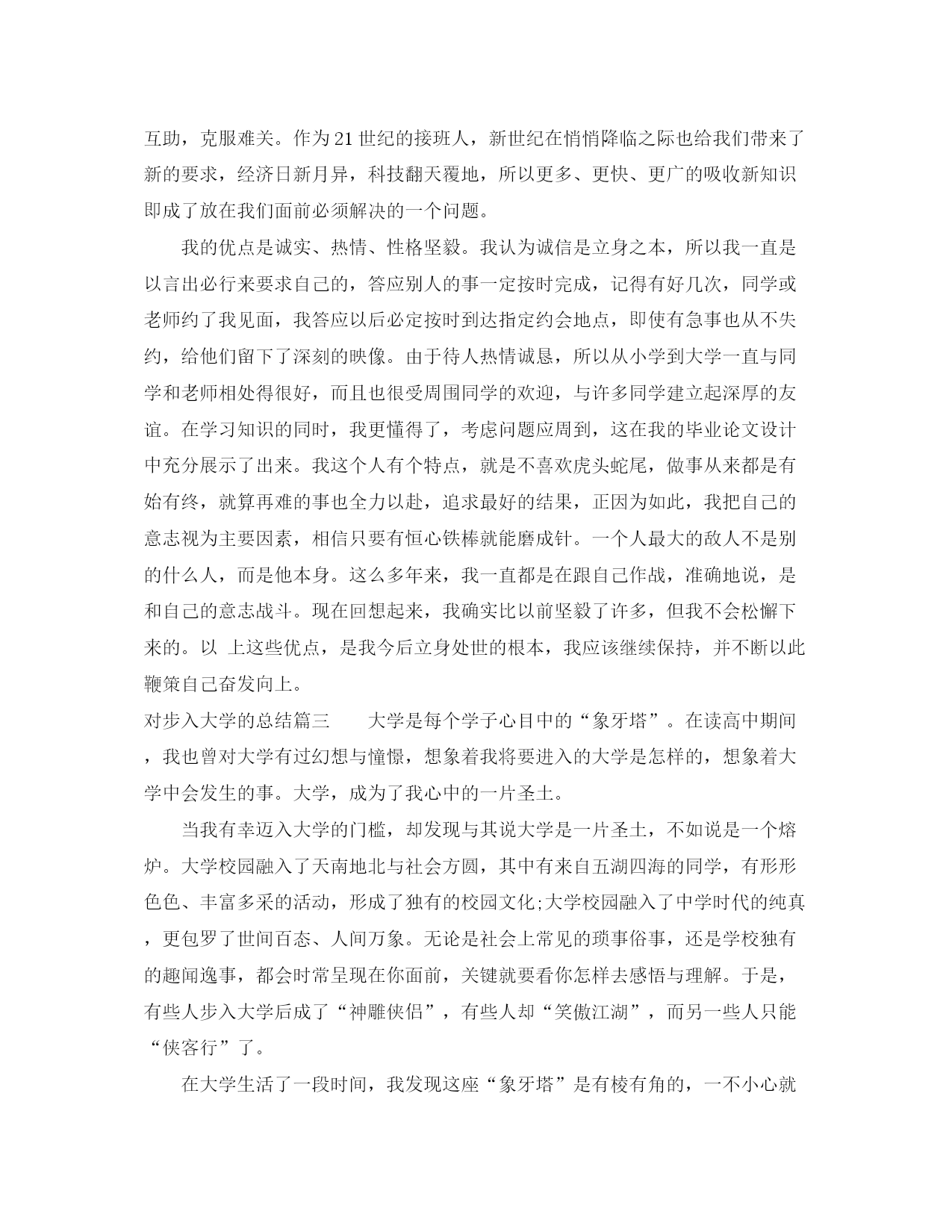 互助，克服难关。作为21世纪的接班人，新世纪在悄悄降临之际也给我们带来了新的要求，经济日新月异，科技翻天覆地，所以更多、更快、更广的吸收新知识即成了放在我们面前必须解决的一个问题。

我的优点是诚实、热情、性格坚毅。我认为诚信是立身之本，所以我一直是以言出必行来要求自己的，答应别人的事一定按时完成，记得有好几次，同学或老师约了我见面，我答应以后必定按时到达指定约会地点，即使有急事也从不失约，给他们留下了深刻的映像。由于待人热情诚恳，所以从小学到大学一直与同学和老师相处得很好，而且也很受周围同学的欢迎，与许多同学建立起深厚的友谊。在学习知识的同时，我更懂得了，考虑问题应周到，这在我的毕业论文设计中充分展示了出来。我这个人有个特点，就是不喜欢虎头蛇尾，做事从来都是有始有终，就算再难的事也全力以赴，追求最好的结果，正因为如此，我把自己的意志视为主要因素，相信只要有恒心铁棒就能磨成针。一个人最大的敌人不是别的什么人，而是他本身。这么多年来，我一直都是在跟自己作战，准确地说，是和自己的意志战斗。现在回想起来，我确实比以前坚毅了许多，但我不会松懈下来的。以 上这些优点，是我今后立身处世的根本，我应该继续保持，并不断以此鞭策自己奋发向上。

对步入大学的总结篇三 大学是每个学子心目中的“象牙塔”。在读高中期间，我也曾对大学有过幻想与憧憬，想象着我将要进入的大学是怎样的，想象着大学中会发生的事。大学，成为了我心中的一片圣土。

当我有幸迈入大学的门槛，却发现与其说大学是一片圣土，不如说是一个熔炉。大学校园融入了天南地北与社会方圆，其中有来自五湖四海的同学，有形形色色、丰富多采的活动，形成了独有的校园文化;大学校园融入了中学时代的纯真，更包罗了世间百态、人间万象。无论是社会上常见的琐事俗事，还是学校独有的趣闻逸事，都会时常呈现在你面前，关键就要看你怎样去感悟与理解。于是，有些人步入大学后成了“神雕侠侣”，有些人却“笑傲江湖”，而另一些人只能“侠客行”了。

在大学生活了一段时间，我发现这座“象牙塔”是有棱有角的，一不小心就